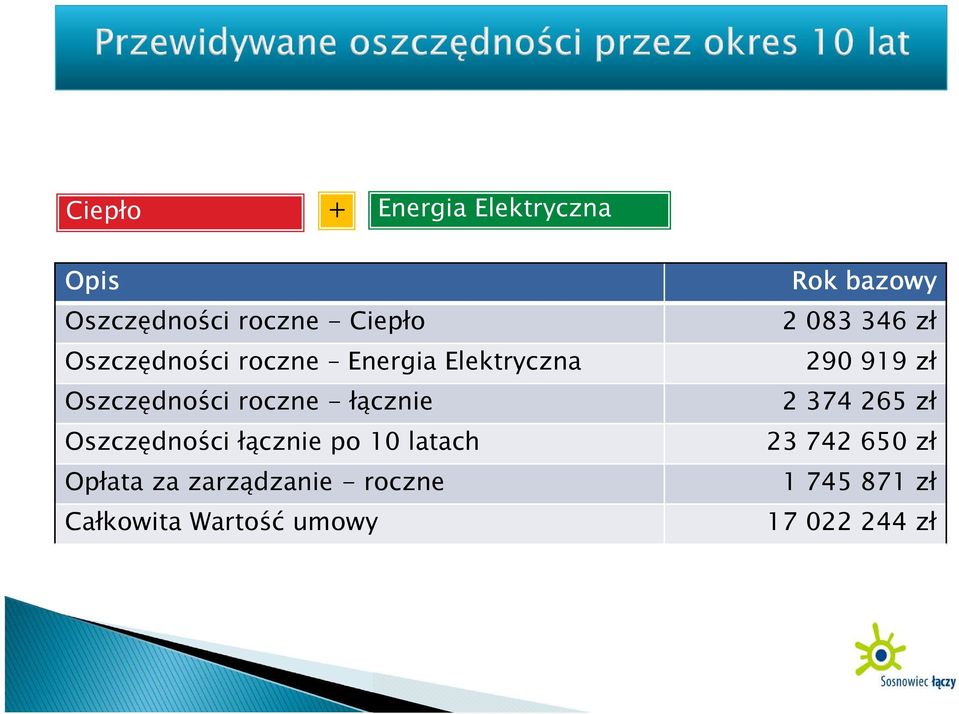 Przewidywane oszczędności przez okres 10 lat

Ciepło + Energia Elektryczna

| Opis | Rok bazowy |
|---|---|
| Oszczędności roczne - Ciepło | 2 083 346 zł |
| Oszczędności roczne – Energia Elektryczna | 290 919 zł |
| Oszczędności roczne - łącznie | 2 374 265 zł |
| Oszczędności łącznie po 10 latach | 23 742 650 zł |
| Opłata za zarządzanie - roczne | 1 745 871 zł |
| Całkowita Wartość umowy | 17 022 244 zł |

Sosnowiec łączy